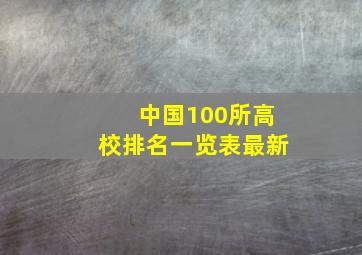 中国100所高校排名一览表最新